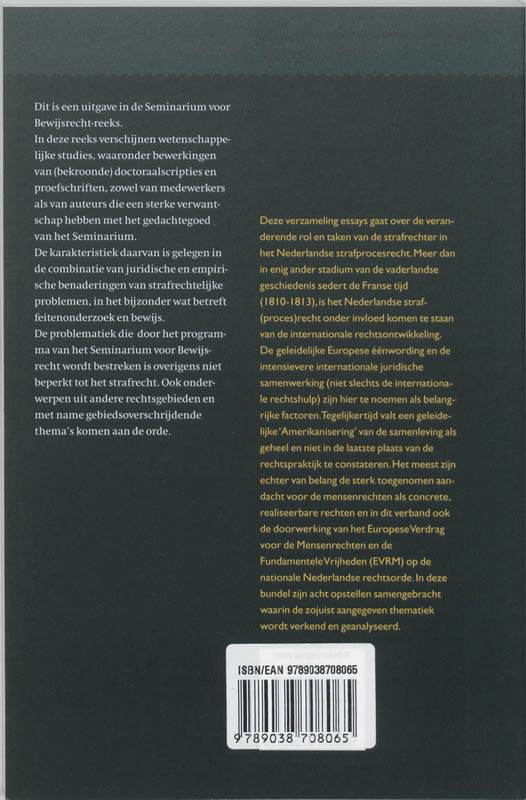 Dit is een uitgave in de Seminarium voor Bewijsrecht-reeks.
In deze reeks verschijnen wetenschappelijke studies, waaronder bewerkingen van (bekroonde) doctoraalscripties en proefschriften, zowel van medewerkers als van auteurs die een sterke verwantschap hebben met het gedachtegoed van het Seminarium.
De karakteristiek daarvan is gelegen in de combinatie van juridische en empirische benaderingen van strafrechtelijke problemen, in het bijzonder wat betreft feitenonderzoek en bewijs.
De problematiek die door het programma van het Seminarium voor Bewijsrecht wordt bestreken is overigens niet beperkt tot het strafrecht. Ook onderwerpen uit andere rechtsgebieden en met name gebiedsoverschrijdende thema's komen aan de orde.

Deze verzameling essays gaat over de veranderende rol en taken van de strafrechter in het Nederlandse strafprocesrecht. Meer dan in enig ander stadium van de vaderlandse geschiedenis sedert de Franse tijd (1810-1813), is het Nederlandse straf(proces)recht onder invloed komen te staan van de internationale rechtsontwikkeling. De geleidelijke Europese éénwording en de intensievere internationale juridische samenwerking (niet slechts de internationale rechtshulp) zijn hier te noemen als belangrijke factoren. Tegelijkertijd valt een geleidelijke 'Amerikanisering' van de samenleving als geheel en niet in de laatste plaats van de rechtspraktijk te constateren. Het meest zijn echter van belang de sterk toegenomen aandacht voor de mensenrechten als concrete, realiseerbare rechten en in dit verband ook de doorwerking van het Europese Verdrag voor de Mensenrechten en de Fundamentele Vrijheden (EVRM) op de nationale Nederlandse rechtsorde. In deze bundel zijn acht opstellen samengebracht waarin de zojuist aangegeven thematiek wordt verkend en geanalyseerd.

ISBN/EAN 9789038708065
9 789038 708065